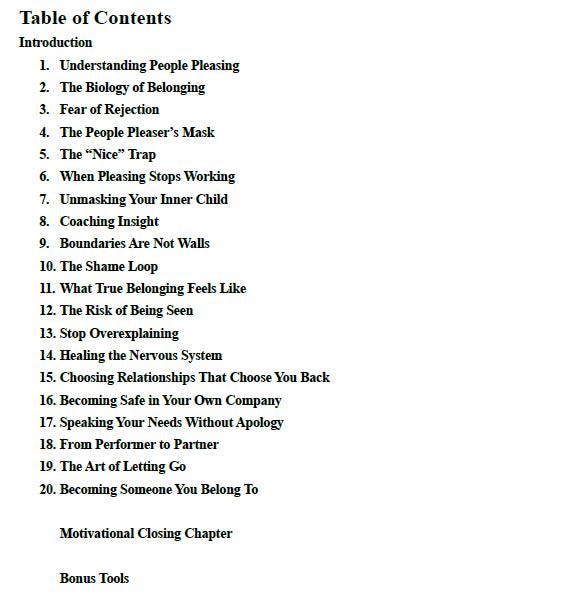 Table of Contents

Introduction

1. Understanding People Pleasing
2. The Biology of Belonging
3. Fear of Rejection
4. The People Pleaser’s Mask
5. The “Nice” Trap
6. When Pleasing Stops Working
7. Unmasking Your Inner Child
8. Coaching Insight
9. Boundaries Are Not Walls
10. The Shame Loop
11. What True Belonging Feels Like
12. The Risk of Being Seen
13. Stop Overexplaining
14. Healing the Nervous System
15. Choosing Relationships That Choose You Back
16. Becoming Safe in Your Own Company
17. Speaking Your Needs Without Apology
18. From Performer to Partner
19. The Art of Letting Go
20. Becoming Someone You Belong To

Motivational Closing Chapter

Bonus Tools